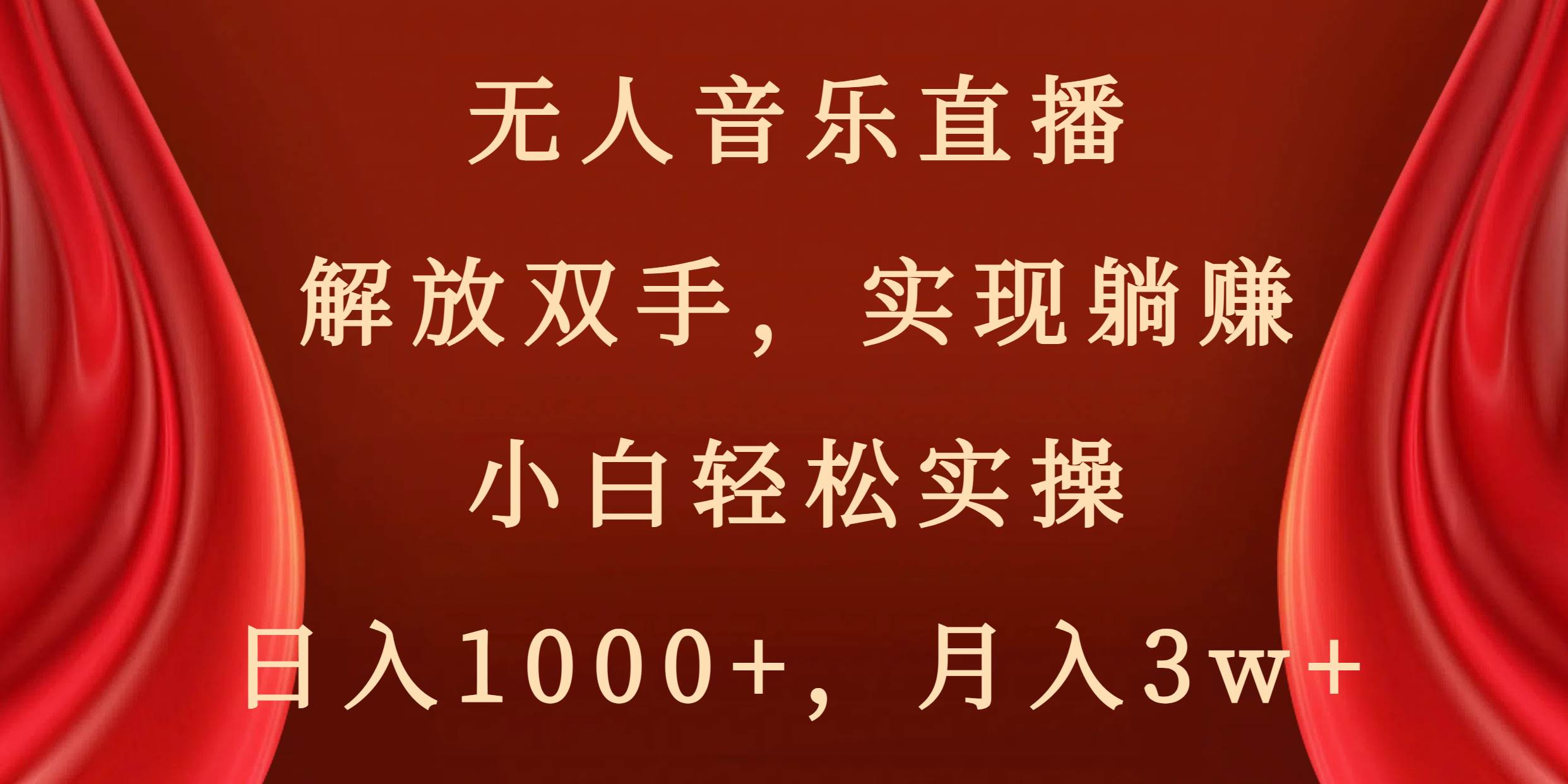 无人音乐直播

解放双手，实现躺赚

小白轻松实操

日入1000+，月入3w+